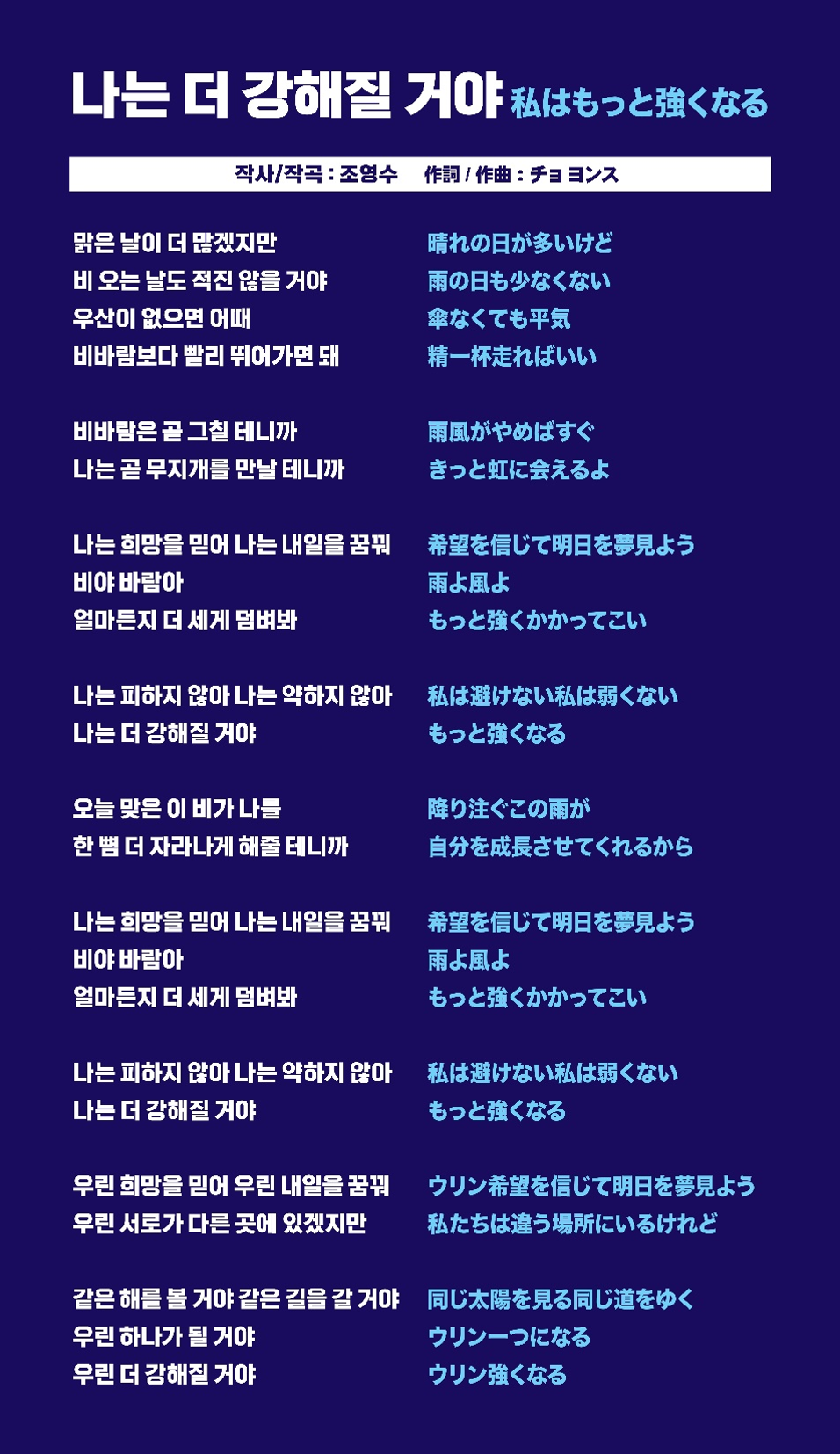 나는 더 강해질 거야 私はもっと強くなる

작사/작곡 : 조영수 作詞 / 作曲 : チョ ヨンス

맑은 날이 더 많겠지만
비 오는 날도 적진 않을 거야
우산이 없으면 어때
비바람보다 빨리 뛰어가면 돼

비바람은 곧 그칠 테니까
나는 곧 무지개를 만날 테니까

나는 희망을 믿어 나는 내일을 꿈꿔
비야 바람아
얼마든지 더 세게 덤벼봐

나는 피하지 않아 나는 약하지 않아
나는 더 강해질 거야

오늘 맞은 이 비가 나를
한 뼘 더 자라나게 해줄 테니까

나는 희망을 믿어 나는 내일을 꿈꿔
비야 바람아
얼마든지 더 세게 덤벼봐

나는 피하지 않아 나는 약하지 않아
나는 더 강해질 거야

우린 희망을 믿어 우린 내일을 꿈꿔
우린 서로가 다른 곳에 있겠지만

같은 해를 볼 거야 같은 길을 갈 거야
우린 하나가 될 거야
우린 더 강해질 거야

晴れの日が多いけど
雨の日も少なくない
傘なくても平気
精一杯走ればいい

雨風がやめばすぐ
きっと虹に会えるよ

希望を信じて明日を夢見よう
雨よ風よ
もっと強くかかってこい

私は避けない私は弱くない
もっと強くなる

降り注ぐこの雨が
自分を成長させてくれるから

希望を信じて明日を夢見よう
雨よ風よ
もっと強くかかってこい

私は避けない私は弱くない
もっと強くなる

ウリン希望を信じて明日を夢見よう
私たちは違う場所にいるけれど

同じ太陽を見る同じ道をゆく
ウリン一つになる
ウリン強くなる